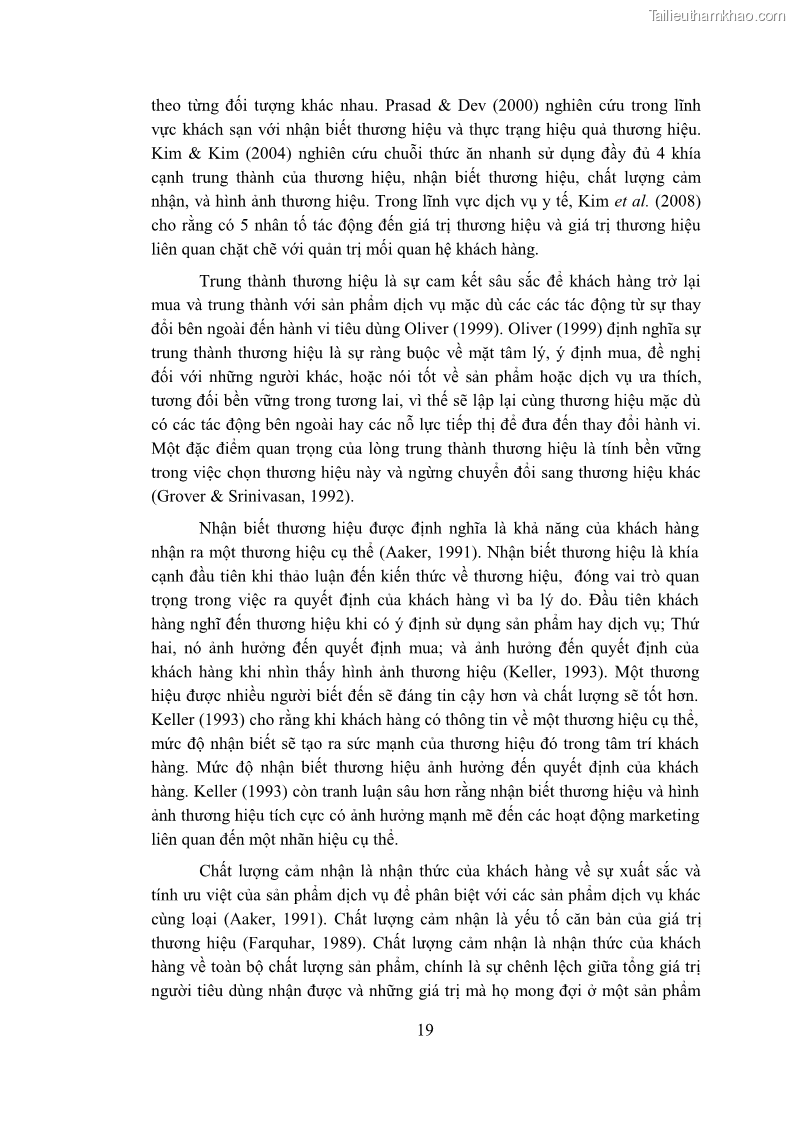 Tailieuthamkhao.com

theo từng đối tượng khác nhau. Prasad & Dev (2000) nghiên cứu trong lĩnh vực khách sạn với nhận biết thương hiệu và thực trạng hiệu quả thương hiệu. Kim & Kim (2004) nghiên cứu chuỗi thức ăn nhanh sử dụng đầy đủ 4 khía cạnh trung thành của thương hiệu, nhận biết thương hiệu, chất lượng cảm nhận, và hình ảnh thương hiệu. Trong lĩnh vực dịch vụ y tế, Kim et al. (2008) cho rằng có 5 nhân tố tác động đến giá trị thương hiệu và giá trị thương hiệu liên quan chặt chẽ với quản trị mối quan hệ khách hàng.

Trung thành thương hiệu là sự cam kết sâu sắc để khách hàng trở lại mua và trung thành với sản phẩm dịch vụ mặc dù các các tác động từ sự thay đổi bên ngoài đến hành vi tiêu dùng Oliver (1999). Oliver (1999) định nghĩa sự trung thành thương hiệu là sự ràng buộc về mặt tâm lý, ý định mua, đề nghị đối với những người khác, hoặc nói tốt về sản phẩm hoặc dịch vụ ưa thích, tương đối bền vững trong tương lai, vì thế sẽ lặp lại cùng thương hiệu mặc dù có các tác động bên ngoài hay các nỗ lực tiếp thị để đưa đến thay đổi hành vi. Một đặc điểm quan trọng của lòng trung thành thương hiệu là tính bền vững trong việc chọn thương hiệu này và ngừng chuyển đổi sang thương hiệu khác (Grover & Srinivasan, 1992).

Nhận biết thương hiệu được định nghĩa là khả năng của khách hàng nhận ra một thương hiệu cụ thể (Aaker, 1991). Nhận biết thương hiệu là khía cạnh đầu tiên khi thảo luận đến kiến thức về thương hiệu, đóng vai trò quan trọng trong việc ra quyết định của khách hàng vì ba lý do. Đầu tiên khách hàng nghĩ đến thương hiệu khi có ý định sử dụng sản phẩm hay dịch vụ; Thứ hai, nó ảnh hưởng đến quyết định mua; và ảnh hưởng đến quyết định của khách hàng khi nhìn thấy hình ảnh thương hiệu (Keller, 1993). Một thương hiệu được nhiều người biết đến sẽ đáng tin cậy hơn và chất lượng sẽ tốt hơn. Keller (1993) cho rằng khi khách hàng có thông tin về một thương hiệu cụ thể, mức độ nhận biết sẽ tạo ra sức mạnh của thương hiệu đó trong tâm trí khách hàng. Mức độ nhận biết thương hiệu ảnh hưởng đến quyết định của khách hàng. Keller (1993) còn tranh luận sâu hơn rằng nhận biết thương hiệu và hình ảnh thương hiệu tích cực có ảnh hưởng mạnh mẽ đến các hoạt động marketing liên quan đến một nhãn hiệu cụ thể.

Chất lượng cảm nhận là nhận thức của khách hàng về sự xuất sắc và tính ưu việt của sản phẩm dịch vụ để phân biệt với các sản phẩm dịch vụ khác cùng loại (Aaker, 1991). Chất lượng cảm nhận là yếu tố căn bản của giá trị thương hiệu (Farquhar, 1989). Chất lượng cảm nhận là nhận thức của khách hàng về toàn bộ chất lượng sản phẩm, chính là sự chênh lệch giữa tổng giá trị người tiêu dùng nhận được và những giá trị mà họ mong đợi ở một sản phẩm

19